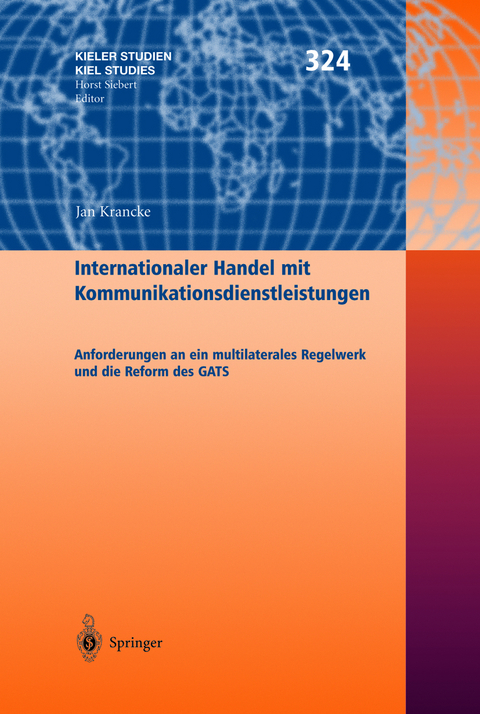 KIELER STUDIEN
KIEL STUDIES
Horst Siebert
Editor

324

Jan Krancke

Internationaler Handel mit Kommunikationsdienstleistungen

Anforderungen an ein multilaterales Regelwerk und die Reform des GATS

Springer